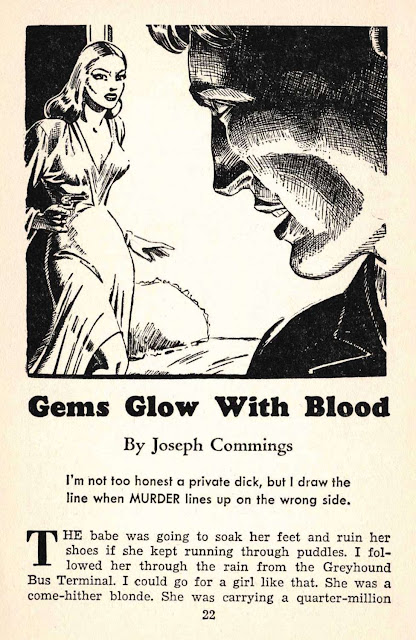 Gems Glow With Blood

By Joseph Commings

I'm not too honest a private dick, but I draw the line when MURDER lines up on the wrong side.

THE babe was going to soak her feet and ruin her shoes if she kept running through puddles. I followed her through the rain from the Greyhound Bus Terminal. I could go for a girl like that. She was a come-hither blonde. She was carrying a quarter-million

22